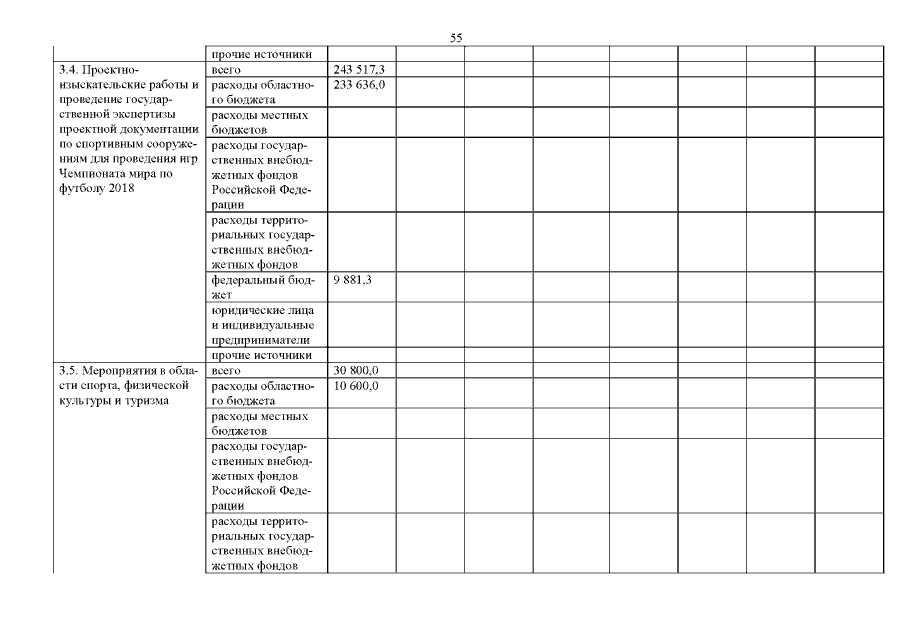 55

| | | | | | | | | | |
|---|---|---|---|---|---|---|---|---|---|
| | прочие источники | | | | | | | | |
| 3.4. Проектно-изыскательские работы и проведение государственной экспертизы проектной документации по спортивным сооружениям для проведения игр Чемпионата мира по футболу 2018 | всего | 243 517,3 | | | | | | | |
| | расходы областного бюджета | 233 636,0 | | | | | | | |
| | расходы местных бюджетов | | | | | | | | |
| | расходы государственных внебюджетных фондов Российской Федерации | | | | | | | | |
| | расходы территориальных государственных внебюджетных фондов | | | | | | | | |
| | федеральный бюджет | 9 881,3 | | | | | | | |
| | юридические лица и индивидуальные предприниматели | | | | | | | | |
| | прочие источники | | | | | | | | |
| 3.5. Мероприятия в области спорта, физической культуры и туризма | всего | 30 800,0 | | | | | | | |
| | расходы областного бюджета | 10 600,0 | | | | | | | |
| | расходы местных бюджетов | | | | | | | | |
| | расходы государственных внебюджетных фондов Российской Федерации | | | | | | | | |
| | расходы территориальных государственных внебюджетных фондов | | | | | | | | |